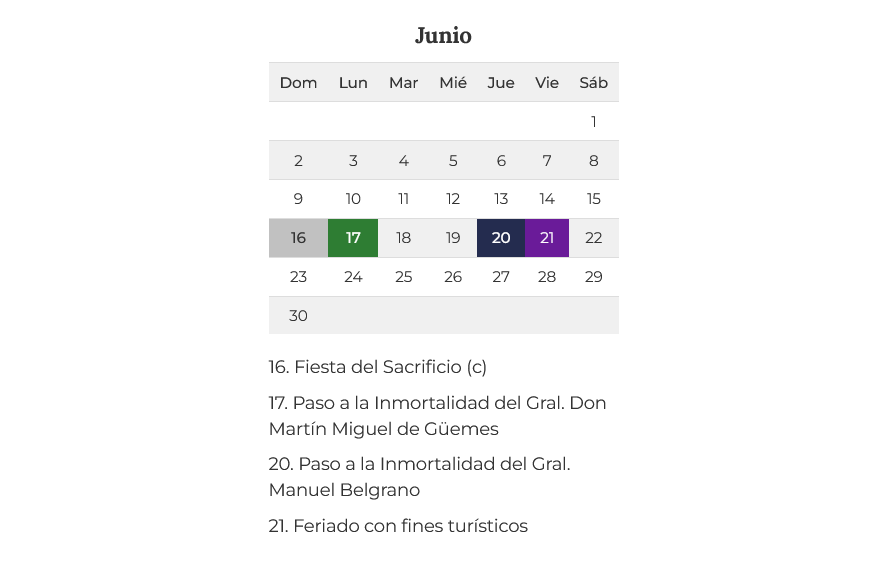 Junio

| Dom | Lun | Mar | Mié | Jue | Vie | Sáb |
|---|---|---|---|---|---|---|
| | | | | | | 1 |
| 2 | 3 | 4 | 5 | 6 | 7 | 8 |
| 9 | 10 | 11 | 12 | 13 | 14 | 15 |
| 16 | 17 | 18 | 19 | 20 | 21 | 22 |
| 23 | 24 | 25 | 26 | 27 | 28 | 29 |
| 30 | | | | | | |

16. Fiesta del Sacrificio (c)

17. Paso a la Inmortalidad del Gral. Don Martín Miguel de Güemes

20. Paso a la Inmortalidad del Gral. Manuel Belgrano

21. Feriado con fines turísticos